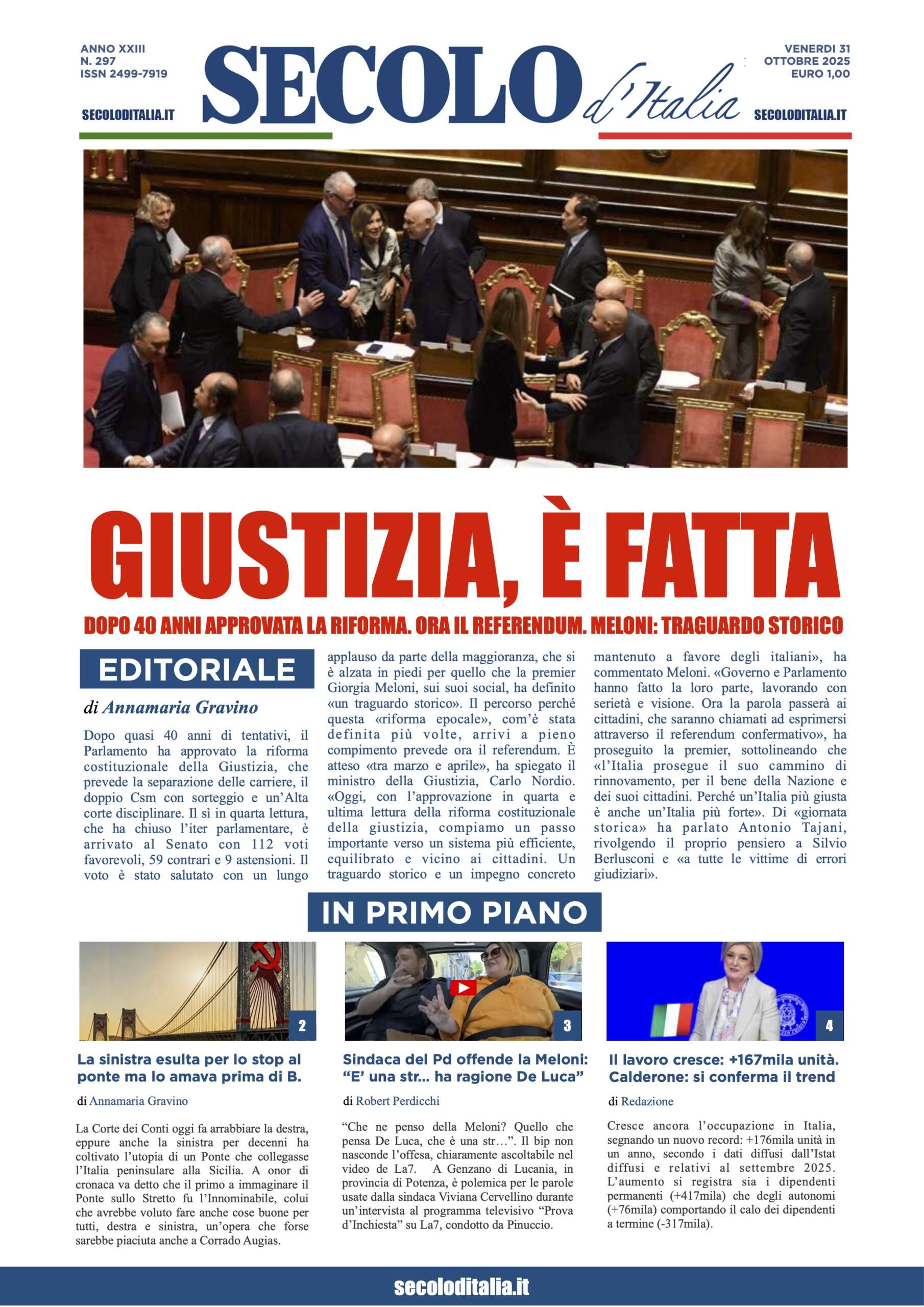 ANNO XXIII
N. 297
ISSN 2499-7919

SECOLODITALIA.IT

SECOLO d'Italia

VENERDI 31
OTTOBRE 2025
EURO 1,00

SECOLODITALIA.IT

GIUSTIZIA, È FATTA

DOPO 40 ANNI APPROVATA LA RIFORMA. ORA IL REFERENDUM. MELONI: TRAGUARDO STORICO

EDITORIALE

di Annamaria Gravino

Dopo quasi 40 anni di tentativi, il Parlamento ha approvato la riforma costituzionale della Giustizia, che prevede la separazione delle carriere, il doppio Csm con sorteggio e un'Alta corte disciplinare. Il sì in quarta lettura, che ha chiuso l'iter parlamentare, è arrivato al Senato con 112 voti favorevoli, 59 contrari e 9 astensioni. Il voto è stato salutato con un lungo applauso da parte della maggioranza, che si è alzata in piedi per quello che la premier Giorgia Meloni, sui suoi social, ha definito «un traguardo storico». Il percorso perché questa «riforma epocale», com'è stata definita più volte, arrivi a pieno compimento prevede ora il referendum. È atteso «tra marzo e aprile», ha spiegato il ministro della Giustizia, Carlo Nordio. «Oggi, con l'approvazione in quarta e ultima lettura della riforma costituzionale della giustizia, compiamo un passo importante verso un sistema più efficiente, equilibrato e vicino ai cittadini. Un traguardo storico e un impegno concreto mantenuto a favore degli italiani», ha commentato Meloni. «Governo e Parlamento hanno fatto la loro parte, lavorando con serietà e visione. Ora la parola passerà ai cittadini, che saranno chiamati ad esprimersi attraverso il referendum confermativo», ha proseguito la premier, sottolineando che «l'Italia prosegue il suo cammino di rinnovamento, per il bene della Nazione e dei suoi cittadini. Perché un'Italia più giusta è anche un'Italia più forte». Di «giornata storica» ha parlato Antonio Tajani, rivolgendo il proprio pensiero a Silvio Berlusconi e «a tutte le vittime di errori giudiziari».

IN PRIMO PIANO

2

La sinistra esulta per lo stop al ponte ma lo amava prima di B.

di Annamaria Gravino

La Corte dei Conti oggi fa arrabbiare la destra, eppure anche la sinistra per decenni ha coltivato l'utopia di un Ponte che collegasse l'Italia peninsulare alla Sicilia. A onor di cronaca va detto che il primo a immaginare il Ponte sullo Stretto fu l'Innominabile, colui che avrebbe voluto fare anche cose buone per tutti, destra e sinistra, un'opera che forse sarebbe piaciuta anche a Corrado Augias.

3

Sindaca del Pd offende la Meloni: "E' una str... ha ragione De Luca"

di Robert Perdicchi

"Che ne penso della Meloni? Quello che pensa De Luca, che è una str…". Il bip non nasconde l'offesa, chiaramente ascoltabile nel video de La7. A Genzano di Lucania, in provincia di Potenza, è polemica per le parole usate dalla sindaca Viviana Cervellino durante un'intervista al programma televisivo "Prova d'Inchiesta" su La7, condotto da Pinuccio.

4

Il lavoro cresce: +167mila unità. Calderone: si conferma il trend

di Redazione

Cresce ancora l'occupazione in Italia, segnando un nuovo record: +176mila unità in un anno, secondo i dati diffusi dall'Istat diffusi e relativi al settembre 2025. L'aumento si registra sia i dipendenti permanenti (+417mila) che degli autonomi (+76mila) comportando il calo dei dipendenti a termine (-317mila).

secoloditalia.it